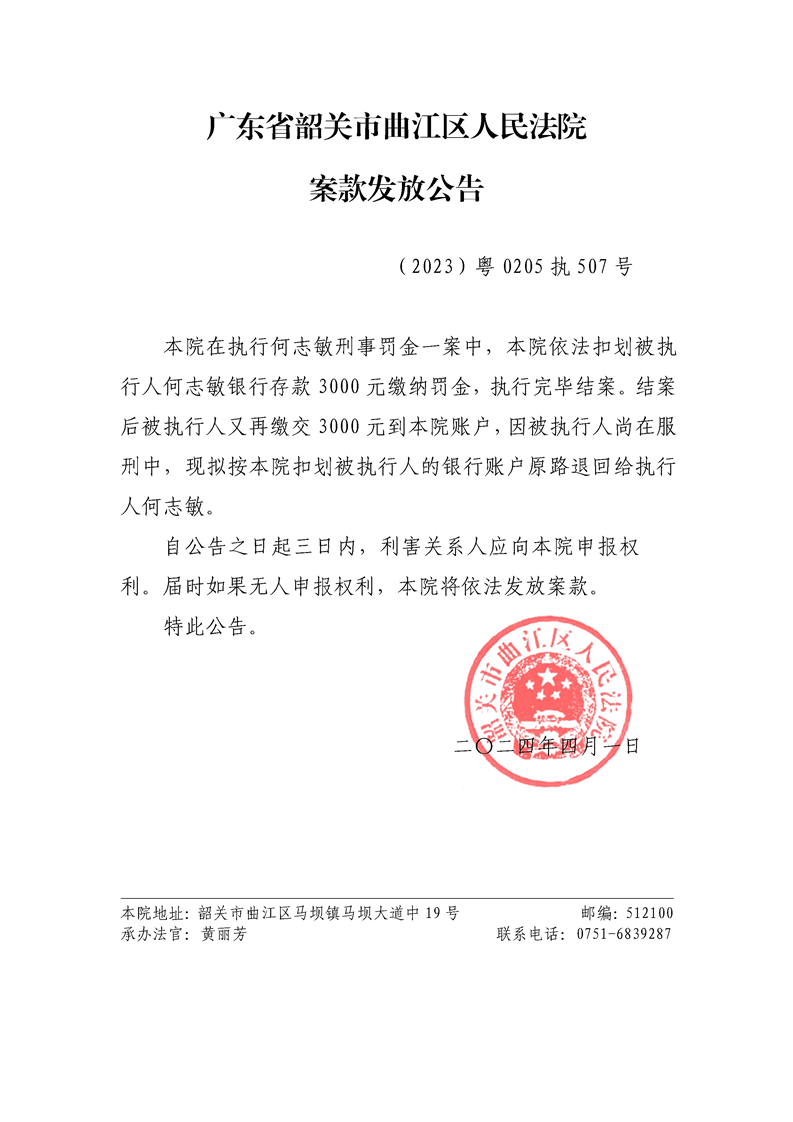 广东省韶关市曲江区人民法院

案款发放公告

（2023）粤 0205 执 507 号

本院在执行何志敏刑事罚金一案中，本院依法扣划被执行人何志敏银行存款 3000 元缴纳罚金，执行完毕结案。结案后被执行人又再缴交 3000 元到本院账户，因被执行人尚在服刑中，现拟按本院扣划被执行人的银行账户原路退回给执行人何志敏。

自公告之日起三日内，利害关系人应向本院申报权利。届时如果无人申报权利，本院将依法发放案款。

特此公告。

韶关市曲江区人民法院

二〇二四年四月一日

本院地址：韶关市曲江区马坝镇马坝大道中 19 号　　邮编：512100
承办法官：黄丽芳　　联系电话：0751-6839287